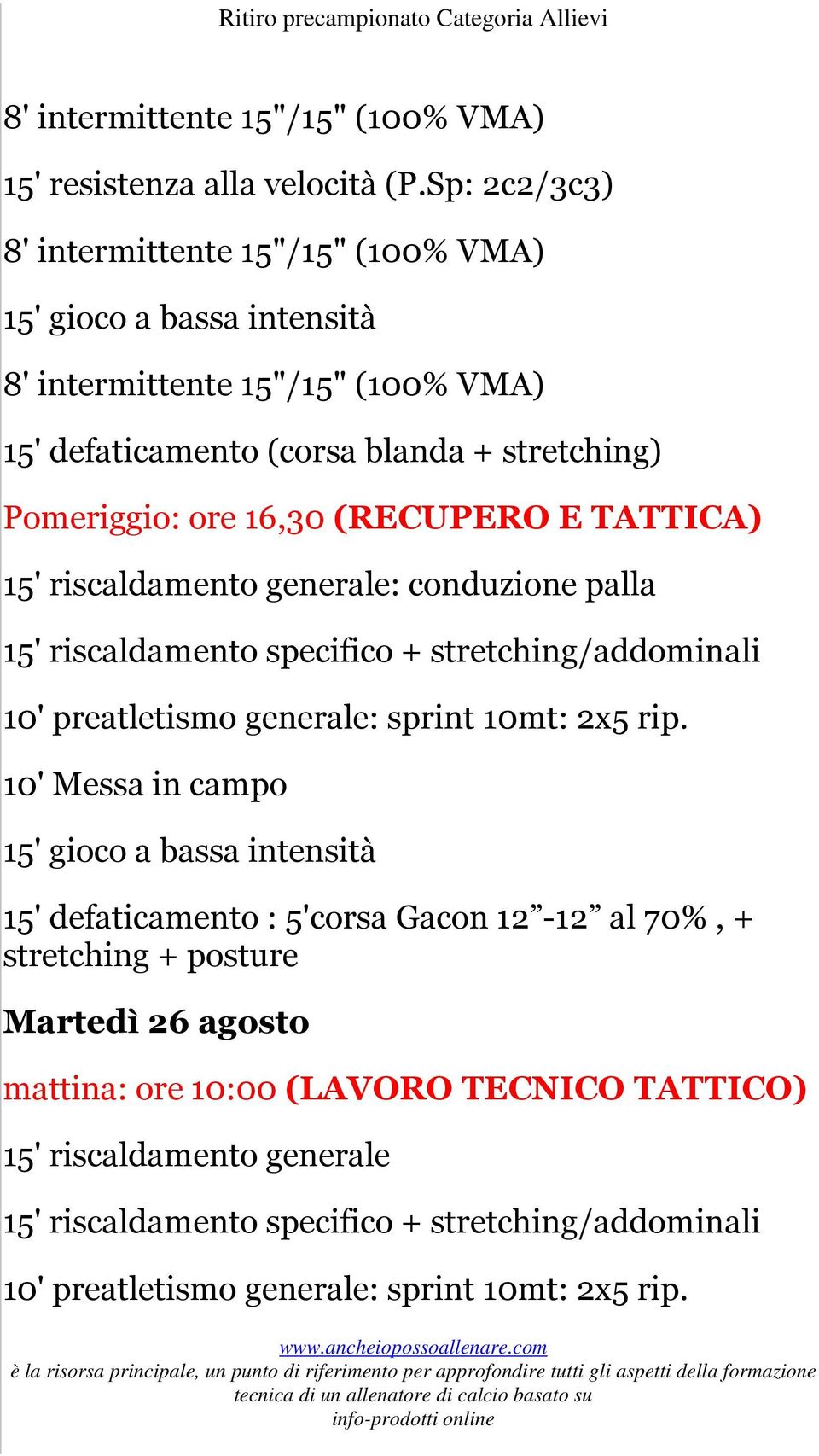 Ritiro precampionato Categoria Allievi

8' intermittente 15"/15" (100% VMA)

15' resistenza alla velocità (P.Sp: 2c2/3c3)

8' intermittente 15"/15" (100% VMA)

15' gioco a bassa intensità

8' intermittente 15"/15" (100% VMA)

15' defaticamento (corsa blanda + stretching)

Pomeriggio: ore 16,30 (RECUPERO E TATTICA)

15' riscaldamento generale: conduzione palla

15' riscaldamento specifico + stretching/addominali

10' preatletismo generale: sprint 10mt: 2x5 rip.

10' Messa in campo

15' gioco a bassa intensità

15' defaticamento : 5'corsa Gacon 12”-12” al 70% , + stretching + posture

Martedì 26 agosto

mattina: ore 10:00 (LAVORO TECNICO TATTICO)

15' riscaldamento generale

15' riscaldamento specifico + stretching/addominali

10' preatletismo generale: sprint 10mt: 2x5 rip.

www.ancheiopossoallenare.com
è la risorsa principale, un punto di riferimento per approfondire tutti gli aspetti della formazione tecnica di un allenatore di calcio basato su info-prodotti online